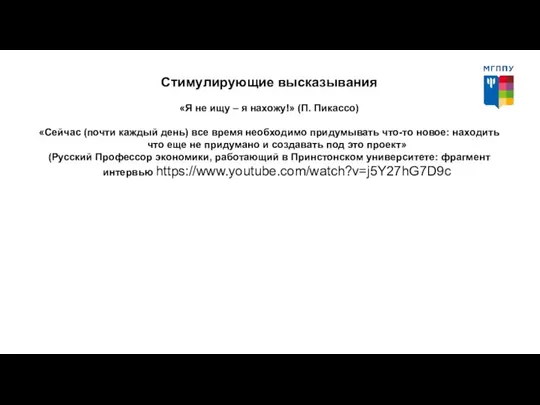 МГППУ

Стимулирующие высказывания

«Я не ищу – я нахожу!» (П. Пикассо)

«Сейчас (почти каждый день) все время необходимо придумывать что-то новое: находить что еще не придумано и создавать под это проект»
(Русский Профессор экономики, работающий в Принстонском университете: фрагмент интервью https://www.youtube.com/watch?v=j5Y27hG7D9c